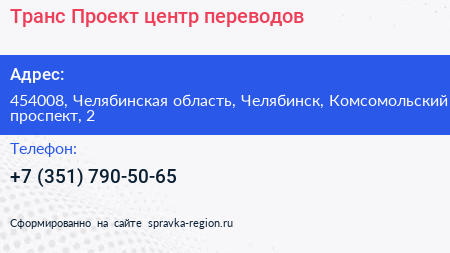 Транс Проект центр переводов

Адрес:

454008, Челябинская область, Челябинск, Комсомольский проспект, 2

Телефон:

+7 (351) 790-50-65

Сформированно на сайте spravka-region.ru